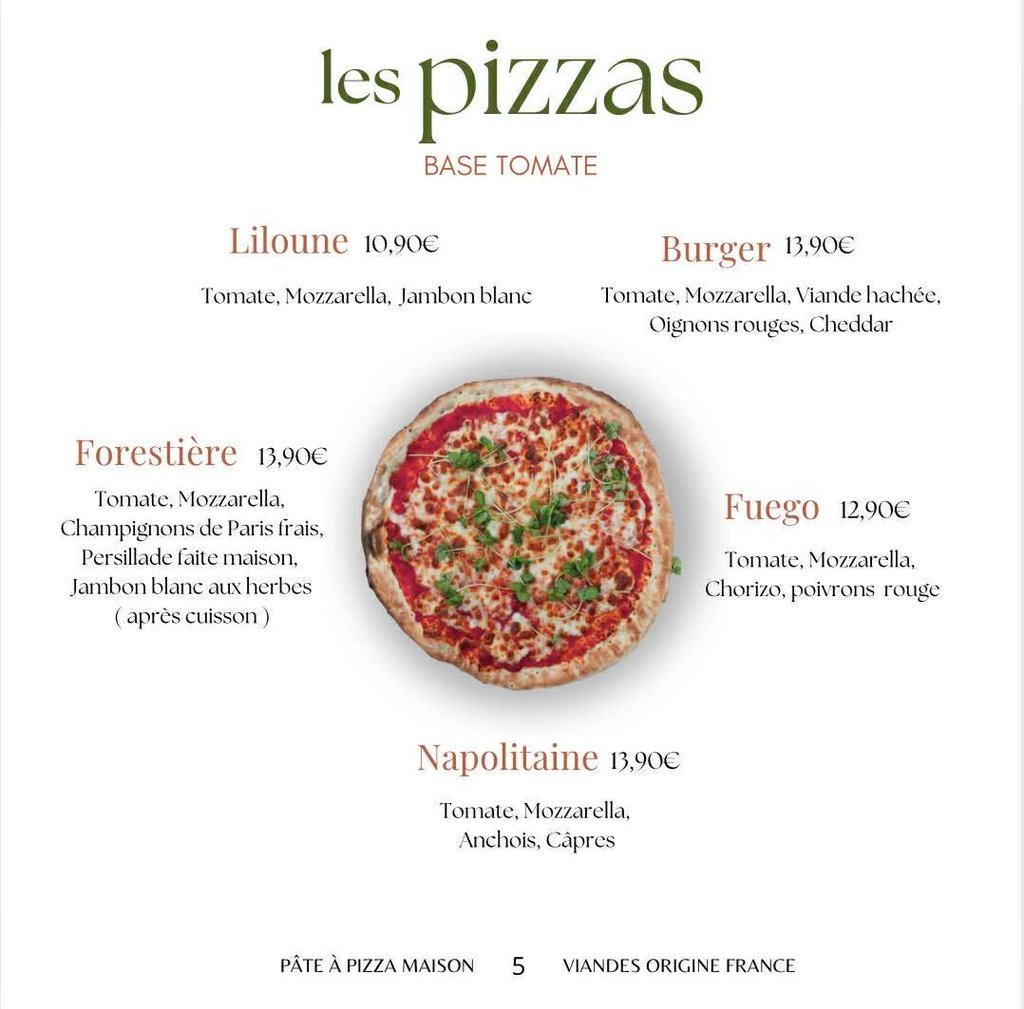 les pizzas

BASE TOMATE

Liloune 10,90€

Tomate, Mozzarella, Jambon blanc

Burger 13,90€

Tomate, Mozzarella, Viande hachée, Oignons rouges, Cheddar

Forestière 13,90€

Tomate, Mozzarella, Champignons de Paris frais, Persillade faite maison, Jambon blanc aux herbes ( après cuisson )

Fuego 12,90€

Tomate, Mozzarella, Chorizo, poivrons rouge

Napolitaine 13,90€

Tomate, Mozzarella, Anchois, Câpres

PÂTE À PIZZA MAISON 5 VIANDES ORIGINE FRANCE